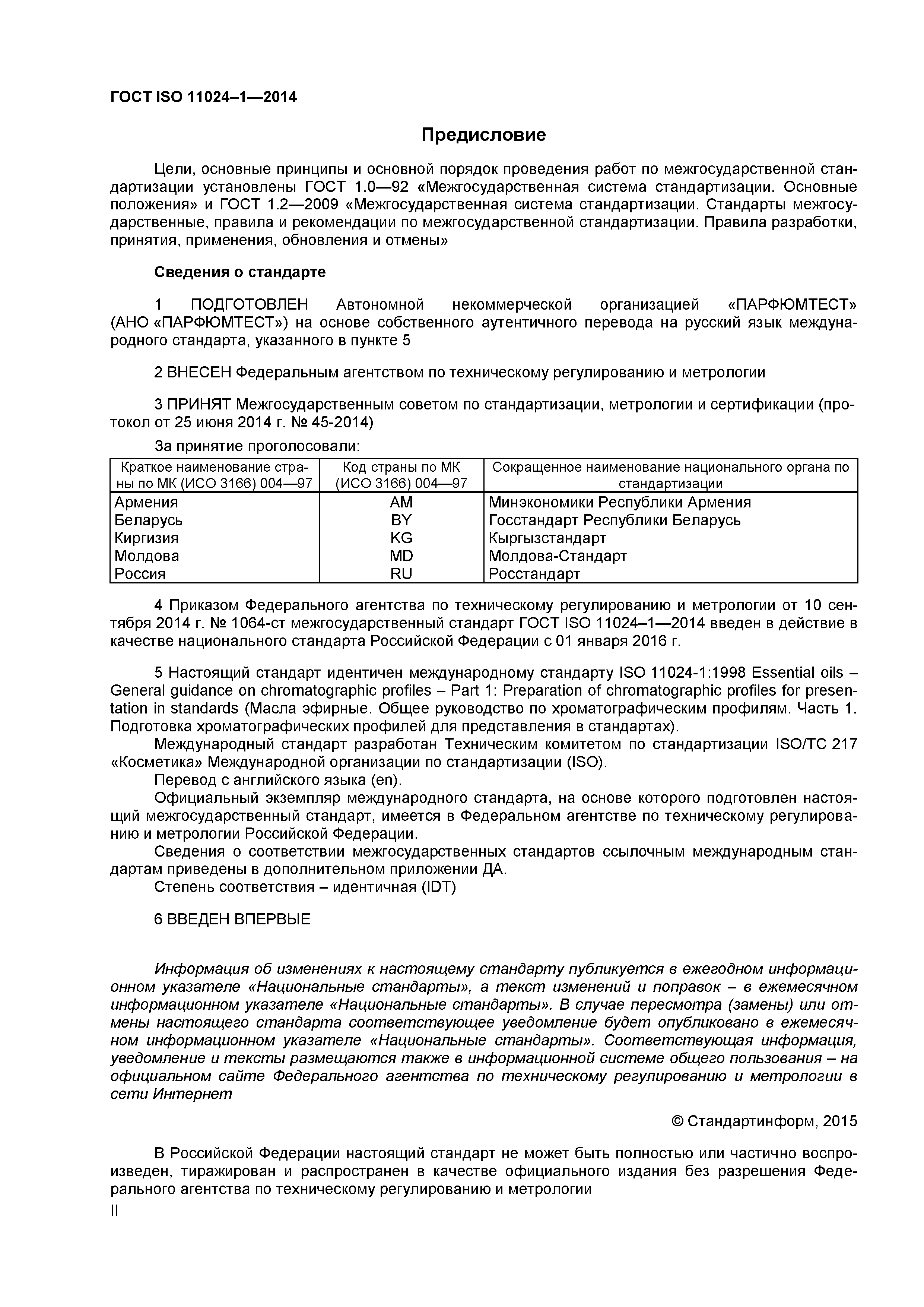 ГОСТ ISO 11024–1—2014

Предисловие

Цели, основные принципы и основной порядок проведения работ по межгосударственной стандартизации установлены ГОСТ 1.0—92 «Межгосударственная система стандартизации. Основные положения» и ГОСТ 1.2—2009 «Межгосударственная система стандартизации. Стандарты межгосударственные, правила и рекомендации по межгосударственной стандартизации. Правила разработки, принятия, применения, обновления и отмены»

Сведения о стандарте

1 ПОДГОТОВЛЕН Автономной некоммерческой организацией «ПАРФЮМТЕСТ» (АНО «ПАРФЮМТЕСТ») на основе собственного аутентичного перевода на русский язык международного стандарта, указанного в пункте 5

2 ВНЕСЕН Федеральным агентством по техническому регулированию и метрологии

3 ПРИНЯТ Межгосударственным советом по стандартизации, метрологии и сертификации (протокол от 25 июня 2014 г. № 45-2014)

За принятие проголосовали:

| Краткое наименование страны по МК (ИСО 3166) 004—97 | Код страны по МК (ИСО 3166) 004—97 | Сокращенное наименование национального органа по стандартизации |
|---|---|---|
| Армения | AM | Минэкономики Республики Армения |
| Беларусь | BY | Госстандарт Республики Беларусь |
| Киргизия | KG | Кыргызстандарт |
| Молдова | MD | Молдова-Стандарт |
| Россия | RU | Росстандарт |

4 Приказом Федерального агентства по техническому регулированию и метрологии от 10 сентября 2014 г. № 1064-ст межгосударственный стандарт ГОСТ ISO 11024–1—2014 введен в действие в качестве национального стандарта Российской Федерации с 01 января 2016 г.

5 Настоящий стандарт идентичен международному стандарту ISO 11024-1:1998 Essential oils – General guidance on chromatographic profiles – Part 1: Preparation of chromatographic profiles for presentation in standards (Масла эфирные. Общее руководство по хроматографическим профилям. Часть 1. Подготовка хроматографических профилей для представления в стандартах).
Международный стандарт разработан Техническим комитетом по стандартизации ISO/TC 217 «Косметика» Международной организации по стандартизации (ISO).
Перевод с английского языка (en).
Официальный экземпляр международного стандарта, на основе которого подготовлен настоящий межгосударственный стандарт, имеется в Федеральном агентстве по техническому регулированию и метрологии Российской Федерации.
Сведения о соответствии межгосударственных стандартов ссылочным международным стандартам приведены в дополнительном приложении ДА.
Степень соответствия – идентичная (IDT)

6 ВВЕДЕН ВПЕРВЫЕ

Информация об изменениях к настоящему стандарту публикуется в ежегодном информационном указателе «Национальные стандарты», а текст изменений и поправок – в ежемесячном информационном указателе «Национальные стандарты». В случае пересмотра (замены) или отмены настоящего стандарта соответствующее уведомление будет опубликовано в ежемесячном информационном указателе «Национальные стандарты». Соответствующая информация, уведомление и тексты размещаются также в информационной системе общего пользования – на официальном сайте Федерального агентства по техническому регулированию и метрологии в сети Интернет

© Стандартинформ, 2015

В Российской Федерации настоящий стандарт не может быть полностью или частично воспроизведен, тиражирован и распространен в качестве официального издания без разрешения Федерального агентства по техническому регулированию и метрологии

II